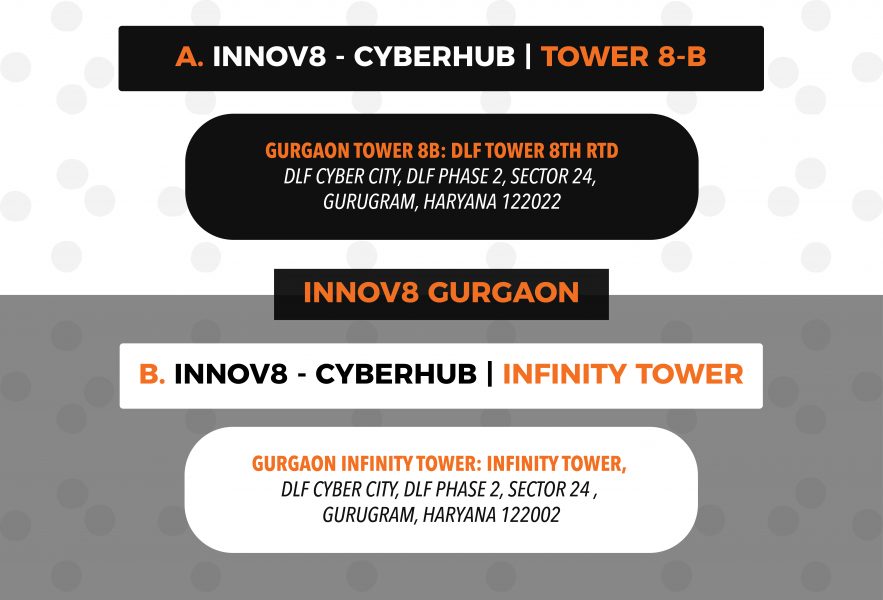 A. INNOV8 - CYBERHUB | TOWER 8-B

GURGAON TOWER 8B: DLF TOWER 8TH RTD
DLF CYBER CITY, DLF PHASE 2, SECTOR 24,
GURUGRAM, HARYANA 122022

INNOV8 GURGAON

B. INNOV8 - CYBERHUB | INFINITY TOWER

GURGAON INFINITY TOWER: INFINITY TOWER,
DLF CYBER CITY, DLF PHASE 2, SECTOR 24 ,
GURUGRAM, HARYANA 122002